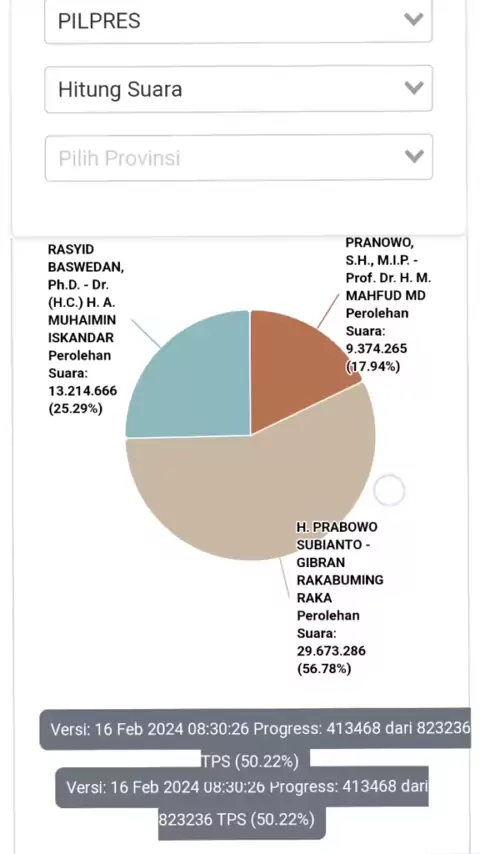 PILPRES

Hitung Suara

Pilih Provinsi

RASYID BASWEDAN, Ph.D. - Dr. (H.C.) H. A. MUHAIMIN ISKANDAR Perolehan Suara: 13.214.666 (25.29%)

PRANOWO, S.H., M.I.P. - Prof. Dr. H. M. MAHFUD MD Perolehan Suara: 9.374.265 (17.94%)

H. PRABOWO SUBIANTO - GIBRAN RAKABUMING RAKA Perolehan Suara: 29.673.286 (56.78%)

Versi: 16 Feb 2024 08:30:26 Progress: 413468 dari 823236 TPS (50.22%)

Versi: 16 Feb 2024 08:30:26 Progress: 413468 dari 823236 TPS (50.22%)